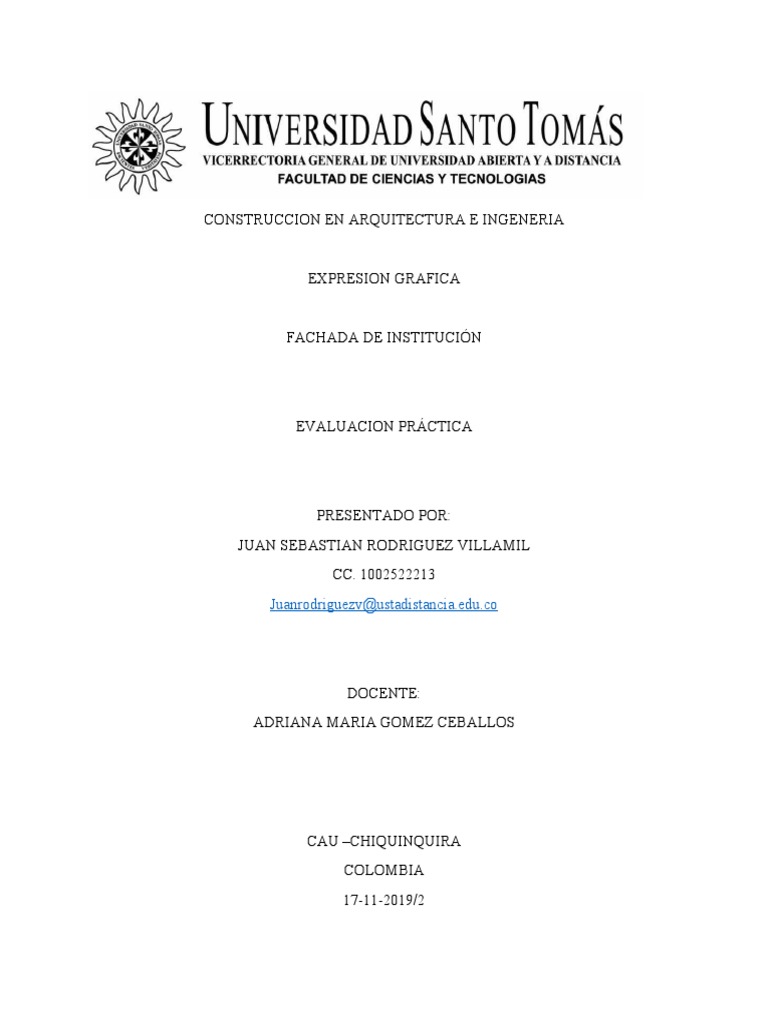 UNIVERSIDAD SANTO TOMÁS
VICERRECTORIA GENERAL DE UNIVERSIDAD ABIERTA Y A DISTANCIA
FACULTAD DE CIENCIAS Y TECNOLOGIAS

CONSTRUCCION EN ARQUITECTURA E INGENERIA

EXPRESION GRAFICA

FACHADA DE INSTITUCIÓN

EVALUACION PRÁCTICA

PRESENTADO POR:
JUAN SEBASTIAN RODRIGUEZ VILLAMIL
CC. 1002522213
Juanrodriguezv@ustadistancia.edu.co

DOCENTE:
ADRIANA MARIA GOMEZ CEBALLOS

CAU –CHIQUINQUIRA
COLOMBIA
17-11-2019/2